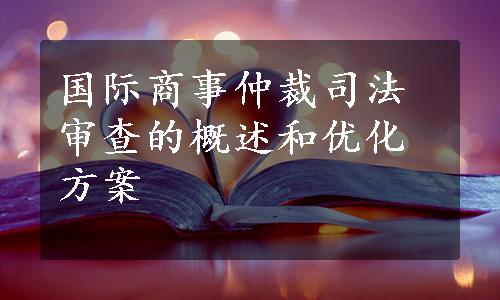 国际商事仲裁司法审查的概述和优化方案